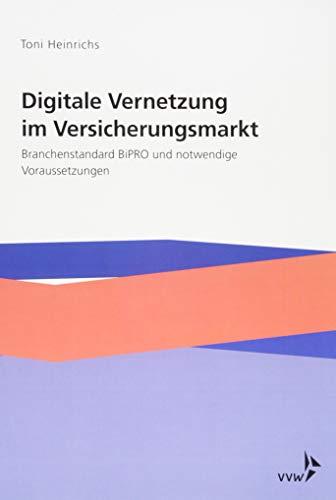 Toni Heinrichs

Digitale Vernetzung im Versicherungsmarkt

Branchenstandard BiPRO und notwendige Voraussetzungen

VVW